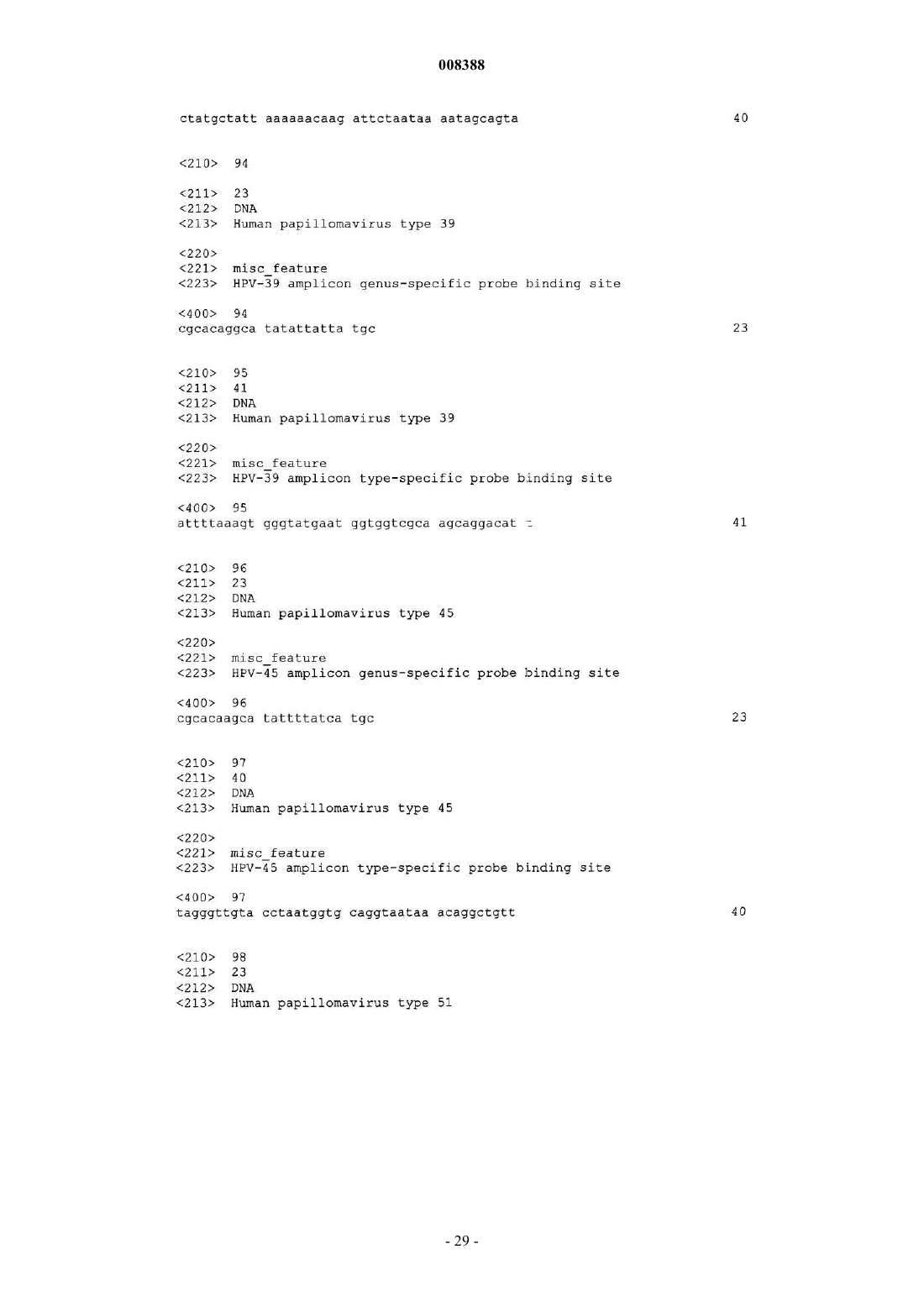 008388

ctatgctatt aaaaaacaag attctaataa aatagcagta 40

<210> 94

<211> 23
<212> DNA
<213> Human papillomavirus type 39

<220>
<221> misc_feature
<223> HPV-39 amplicon genus-specific probe binding site

<400> 94
cgcacaggca tatattatta tgc 23

<210> 95
<211> 41
<212> DNA
<213> Human papillomavirus type 39

<220>
<221> misc_feature
<223> HPV-39 amplicon type-specific probe binding site

<400> 95
attttaaagt gggtatgaat ggtggtcgca agcaggacat t 41

<210> 96
<211> 23
<212> DNA
<213> Human papillomavirus type 45

<220>
<221> misc_feature
<223> HPV-45 amplicon genus-specific probe binding site

<400> 96
cgcacaagca tattttatca tgc 23

<210> 97
<211> 40
<212> DNA
<213> Human papillomavirus type 45

<220>
<221> misc_feature
<223> HPV-45 amplicon type-specific probe binding site

<400> 97
tagggttgta cctaatggtg caggtaataa acaggctgtt 40

<210> 98
<211> 23
<212> DNA
<213> Human papillomavirus type 51

- 29 -